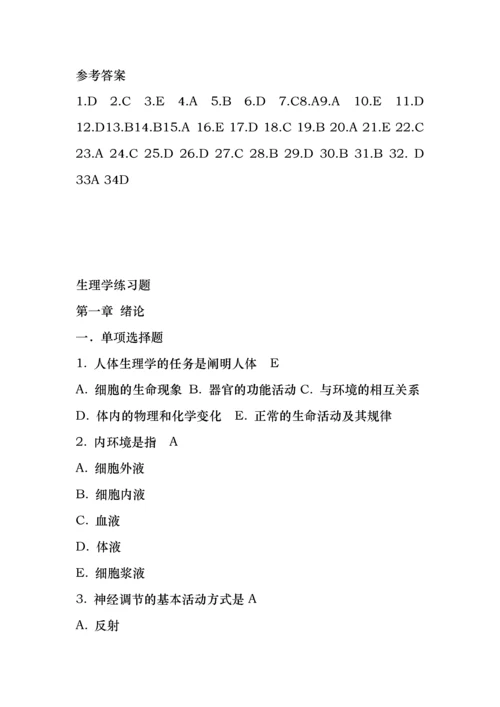 参考答案
1.D 2.C 3.E 4.A 5.B 6.D 7.C8.A9.A 10.E 11.D 12.D13.B14.B15.A 16.E 17.D 18.C 19.B 20.A 21.E 22.C 23.A 24.C 25.D 26.D 27.C 28.B 29.D 30.B 31.B 32. D 33A 34D

生理学练习题
第一章 绪论
一. 单项选择题
1. 人体生理学的任务是阐明人体 E
A. 细胞的生命现象 B. 器官的功能活动 C. 与环境的相互关系
D. 体内的物理和化学变化 E. 正常的生命活动及其规律
2. 内环境是指 A
A. 细胞外液
B. 细胞内液
C. 血液
D. 体液
E. 细胞浆液
3. 神经调节的基本活动方式是 A
A. 反射